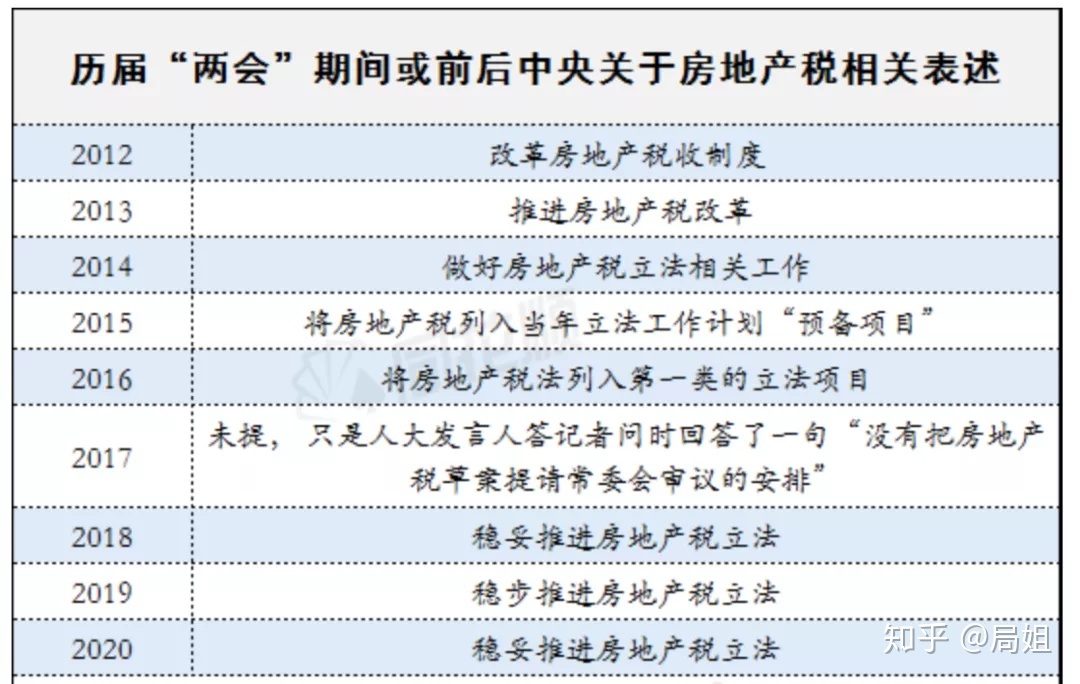 历届“两会”期间或前后中央关于房地产税相关表述

| 2012 | 改革房地产税收制度 |
|---|---|
| 2013 | 推进房地产税改革 |
| 2014 | 做好房地产税立法相关工作 |
| 2015 | 将房地产税列入当年立法工作计划“预备项目” |
| 2016 | 将房地产税法列入第一类的立法项目 |
| 2017 | 未提，只是人大发言人答记者问时回答了一句“没有把房地产税草案提请常委会审议的安排” |
| 2018 | 稳妥推进房地产税立法 |
| 2019 | 稳步推进房地产税立法 |
| 2020 | 稳妥推进房地产税立法 |

知乎 @局姐